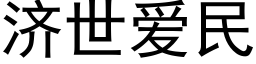 济世爱民